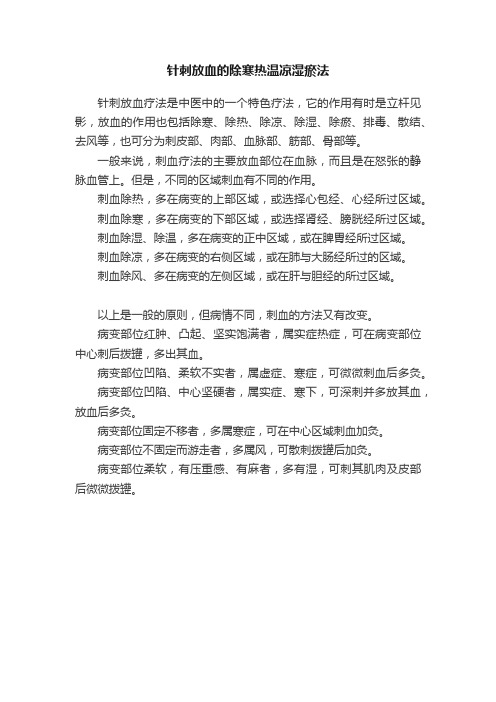 针刺放血的除寒热温凉湿瘀法

针刺放血疗法是中医中的一个特色疗法，它的作用有时是立杆见影，放血的作用也包括除寒、除热、除凉、除湿、除瘀、排毒、散结、去风等，也可分为刺皮部、肉部、血脉部、筋部、骨部等。

一般来说，刺血疗法的主要放血部位在血脉，而且是在怒张的静脉血管上。但是，不同的区域刺血有不同的作用。

刺血除热，多在病变的上部区域，或选择心包经、心经所过区域。

刺血除寒，多在病变的下部区域，或选择肾经、膀胱经所过区域。

刺血除湿、除温，多在病变的正中区域，或在脾胃经所过区域。

刺血除凉，多在病变的右侧区域，或在肺与大肠经所过的区域。

刺血除风、多在病变的左侧区域，或在肝与胆经的所过区域。

以上是一般的原则，但病情不同，刺血的方法又有改变。

病变部位红肿、凸起、坚实饱满者，属实症热症，可在病变部位中心刺后拨罐，多出其血。

病变部位凹陷、柔软不实者，属虚症、寒症，可微微刺血后多灸。

病变部位凹陷、中心坚硬者，属实症、寒下，可深刺并多放其血，放血后多灸。

病变部位固定不移者，多属寒症，可在中心区域刺血加灸。

病变部位不固定而游走者，多属风，可散刺拨罐后加灸。

病变部位柔软，有压重感、有麻者，多有湿，可刺其肌肉及皮部后微微拨罐。